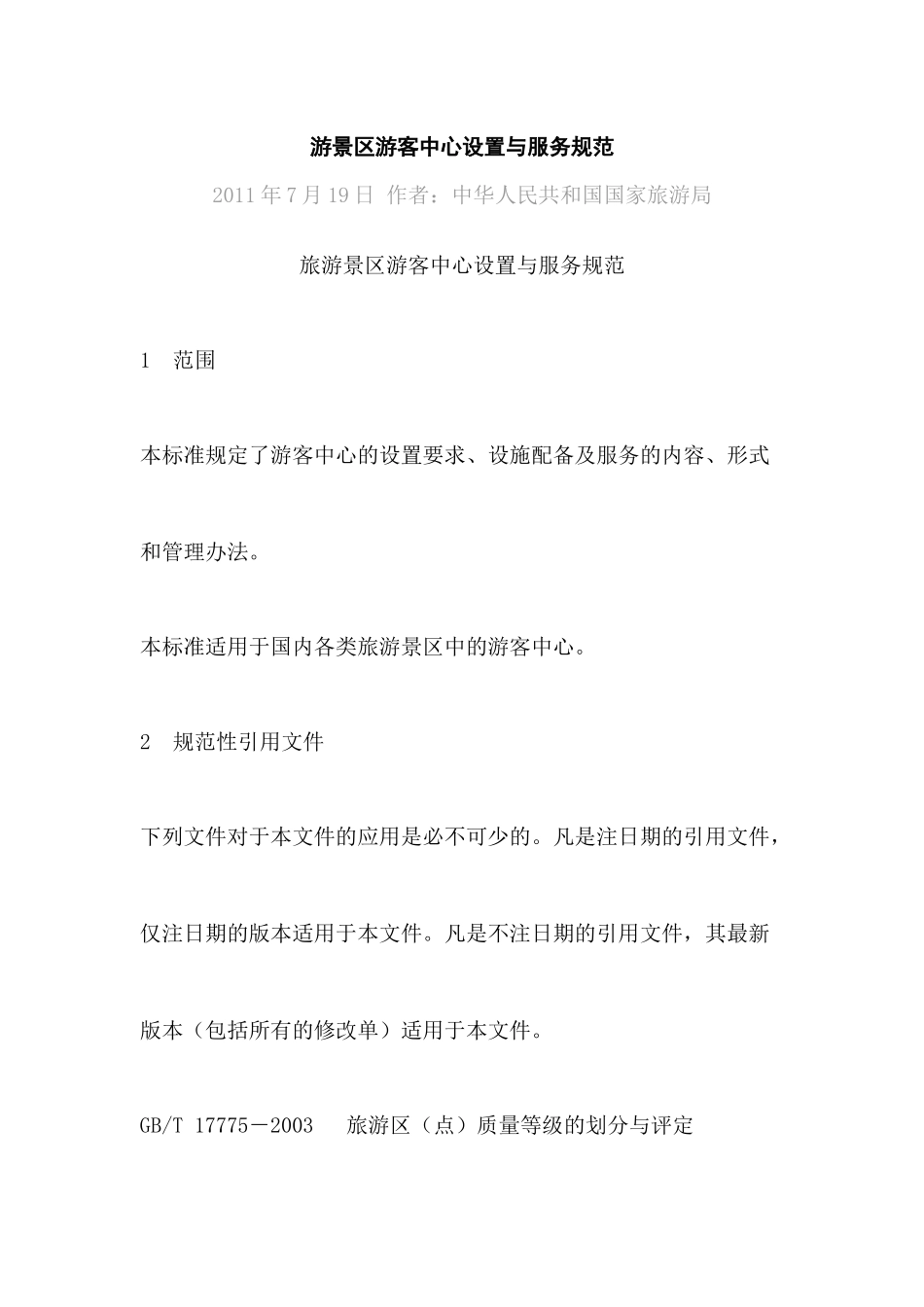 游景区游客中心设置与服务规范

2011 年 7 月 19 日 作者：中华人民共和国国家旅游局

旅游景区游客中心设置与服务规范

1 范围

本标准规定了游客中心的设置要求、设施配备及服务的内容、形式和管理办法。

本标准适用于国内各类旅游景区中的游客中心。

2 规范性引用文件

下列文件对于本文件的应用是必不可少的。凡是注日期的引用文件，仅注日期的版本适用于本文件。凡是不注日期的引用文件，其最新版本（包括所有的修改单）适用于本文件。

GB/T 17775－2003 旅游区（点）质量等级的划分与评定